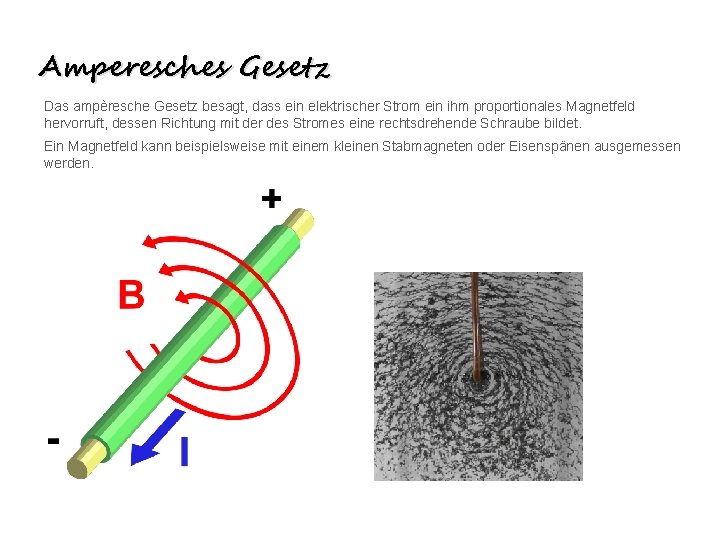 Amperesches Gesetz

Das ampèresche Gesetz besagt, dass ein elektrischer Strom ein ihm proportionales Magnetfeld hervorruft, dessen Richtung mit der des Stromes eine rechtsdrehende Schraube bildet.

Ein Magnetfeld kann beispielsweise mit einem kleinen Stabmagneten oder Eisenspänen ausgemessen werden.

+

B

-

I